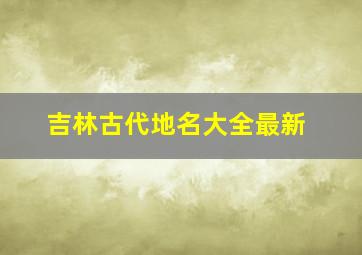 吉林古代地名大全最新